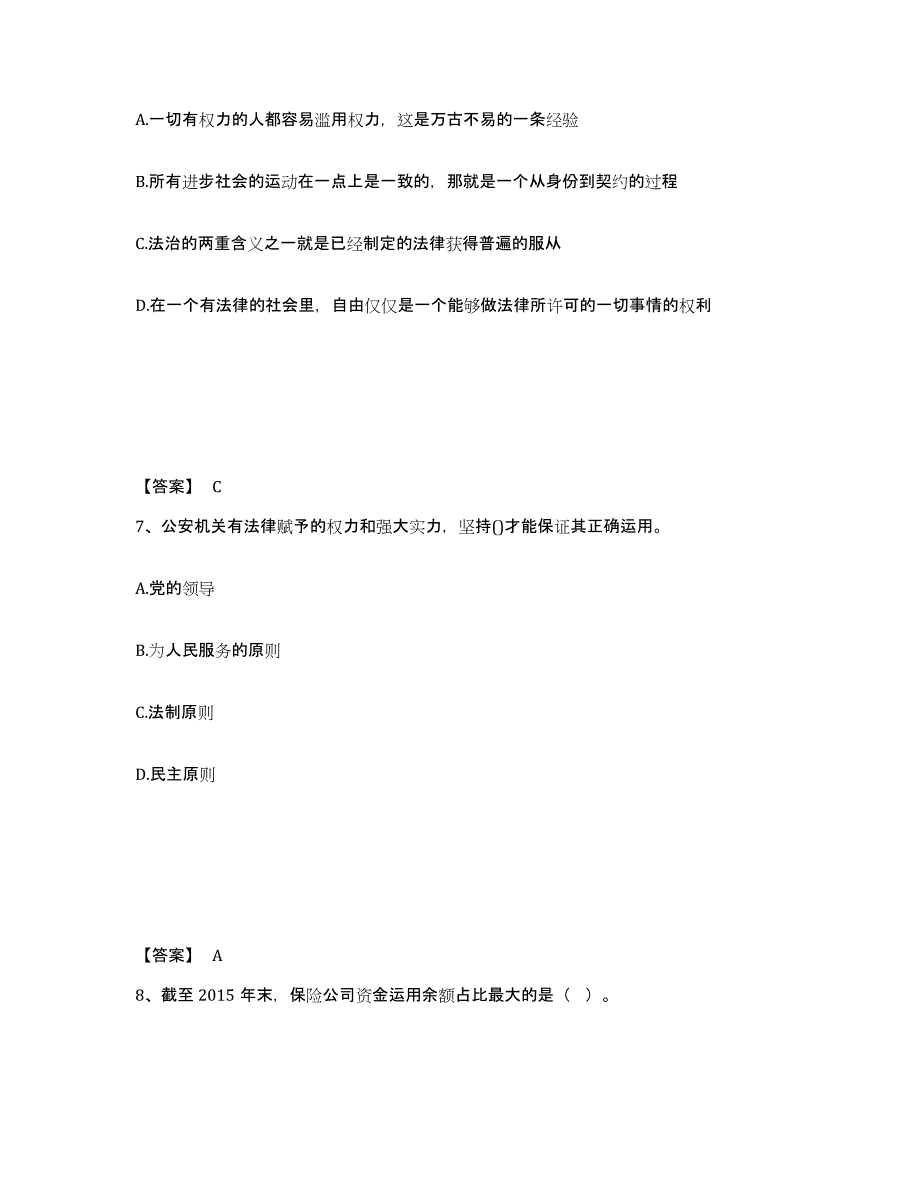 A.一切有权力的人都容易滥用权力，这是万古不易的一条经验

B.所有进步社会的运动在一点上是一致的，那就是一个从身份到契约的过程

C.法治的两重含义之一就是已经制定的法律获得普遍的服从

D.在一个有法律的社会里，自由仅仅是一个能够做法律所许可的一切事情的权利

【答案】 C

7、公安机关有法律赋予的权力和强大实力，坚持()才能保证其正确运用。

A.党的领导

B.为人民服务的原则

C.法制原则

D.民主原则

【答案】 A

8、截至 2015 年末，保险公司资金运用余额占比最大的是（ ）。